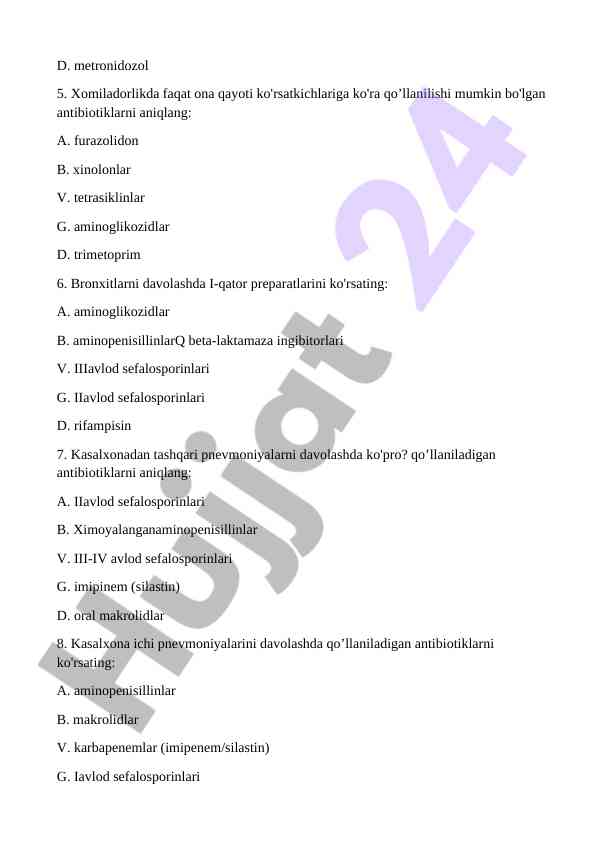 D. metronidozol

5. Xomiladorlikda faqat ona qayoti ko'rsatkichlariga ko'ra qo’llanilishi mumkin bo'lgan antibiotiklarni aniqlang:

A. furazolidon

B. xinolonlar

V. tetrasiklinlar

G. aminoglikozidlar

D. trimetoprim

6. Bronxitlarni davolashda I-qator preparatlarini ko'rsating:

A. aminoglikozidlar

B. aminopenisillinlarQ beta-laktamaza ingibitorlari

V. IIIavlod sefalosporinlari

G. IIavlod sefalosporinlari

D. rifampisin

7. Kasalxonadan tashqari pnevmoniyalarni davolashda ko'pro? qo’llaniladigan antibiotiklarni aniqlang:

A. IIavlod sefalosporinlari

B. Ximoyalanganaminopenisillinlar

V. III-IV avlod sefalosporinlari

G. imipinem (silastin)

D. oral makrolidlar

8. Kasalxona ichi pnevmoniyalarini davolashda qo’llaniladigan antibiotiklarni ko'rsating:

A. aminopenisillinlar

B. makrolidlar

V. karbapenemlar (imipenem/silastin)

G. Iavlod sefalosporinlari

Hujjat 24